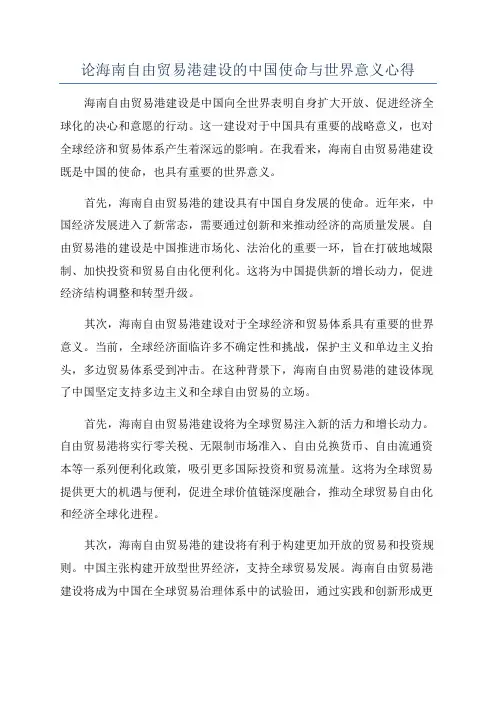 论海南自由贸易港建设的中国使命与世界意义心得

海南自由贸易港建设是中国向全世界表明自身扩大开放、促进经济全球化的决心和意愿的行动。这一建设对于中国具有重要的战略意义，也对全球经济和贸易体系产生着深远的影响。在我看来，海南自由贸易港建设既是中国的使命，也具有重要的世界意义。

首先，海南自由贸易港的建设具有中国自身发展的使命。近年来，中国经济发展进入了新常态，需要通过创新和来推动经济的高质量发展。自由贸易港的建设是中国推进市场化、法治化的重要一环，旨在打破地域限制、加快投资和贸易自由化便利化。这将为中国提供新的增长动力，促进经济结构调整和转型升级。

其次，海南自由贸易港建设对于全球经济和贸易体系具有重要的世界意义。当前，全球经济面临许多不确定性和挑战，保护主义和单边主义抬头，多边贸易体系受到冲击。在这种背景下，海南自由贸易港的建设体现了中国坚定支持多边主义和全球自由贸易的立场。

首先，海南自由贸易港建设将为全球贸易注入新的活力和增长动力。自由贸易港将实行零关税、无限制市场准入、自由兑换货币、自由流通资本等一系列便利化政策，吸引更多国际投资和贸易流量。这将为全球贸易提供更大的机遇与便利，促进全球价值链深度融合，推动全球贸易自由化和经济全球化进程。

其次，海南自由贸易港的建设将有利于构建更加开放的贸易和投资规则。中国主张构建开放型世界经济，支持全球贸易发展。海南自由贸易港建设将成为中国在全球贸易治理体系中的试验田，通过实践和创新形成更